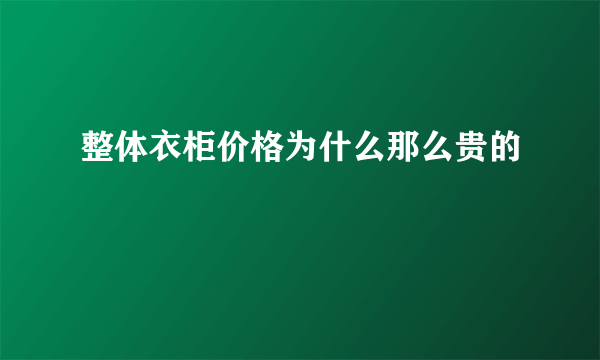 整体衣柜价格为什么那么贵的